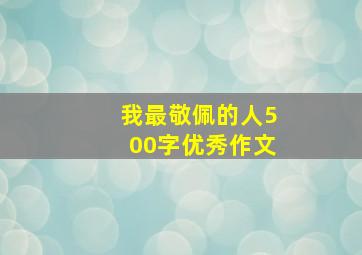 我最敬佩的人500字优秀作文